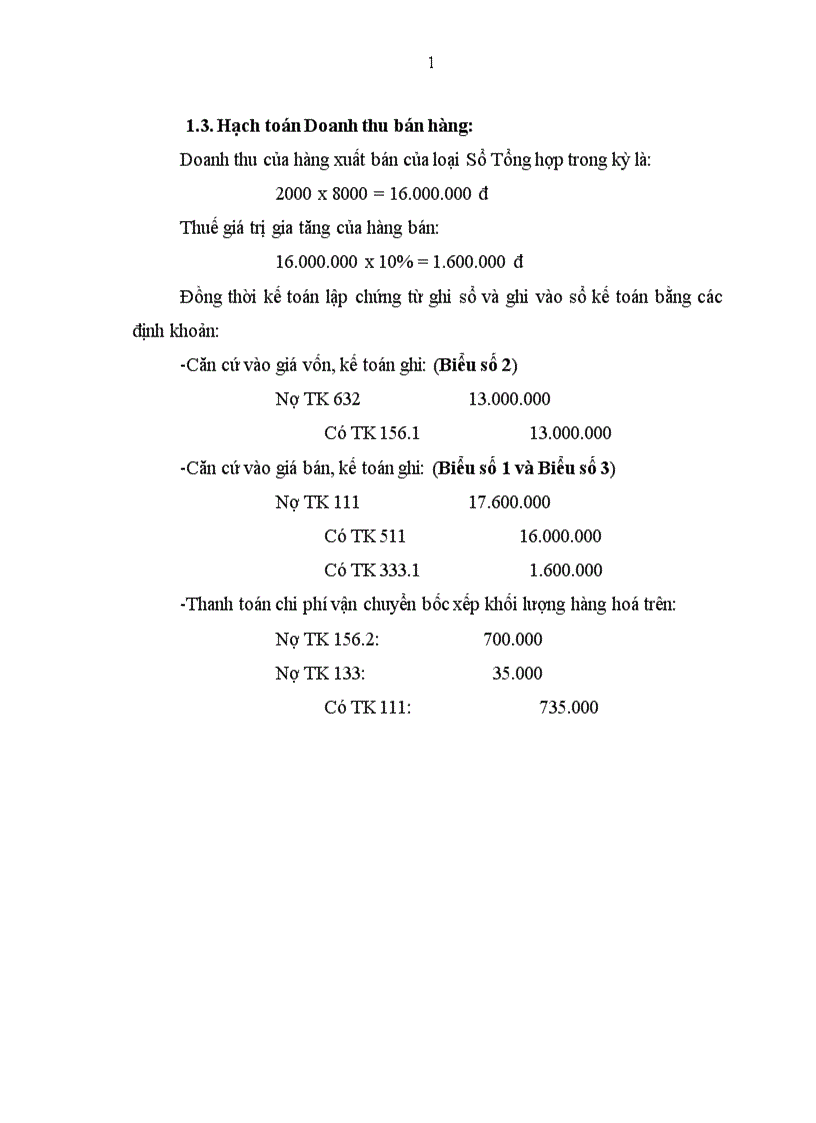 1

1.3. Hạch toán Doanh thu bán hàng:

Doanh thu của hàng xuất bán của loại Sổ Tổng hợp trong kỳ là:

2000 x 8000 = 16.000.000 đ

Thuế giá trị gia tăng của hàng bán:

16.000.000 x 10% = 1.600.000 đ

Đồng thời kế toán lập chứng từ ghi sổ và ghi vào sổ kế toán bằng các định khoản:

-Căn cứ vào giá vốn, kế toán ghi: (Biểu số 2)

Nợ TK 632 13.000.000

Có TK 156.1 13.000.000

-Căn cứ vào giá bán, kế toán ghi: (Biểu số 1 và Biểu số 3)

Nợ TK 111 17.600.000

Có TK 511 16.000.000

Có TK 333.1 1.600.000

-Thanh toán chi phí vận chuyển bốc xếp khối lượng hàng hoá trên:

Nợ TK 156.2: 700.000

Nợ TK 133: 35.000

Có TK 111: 735.000